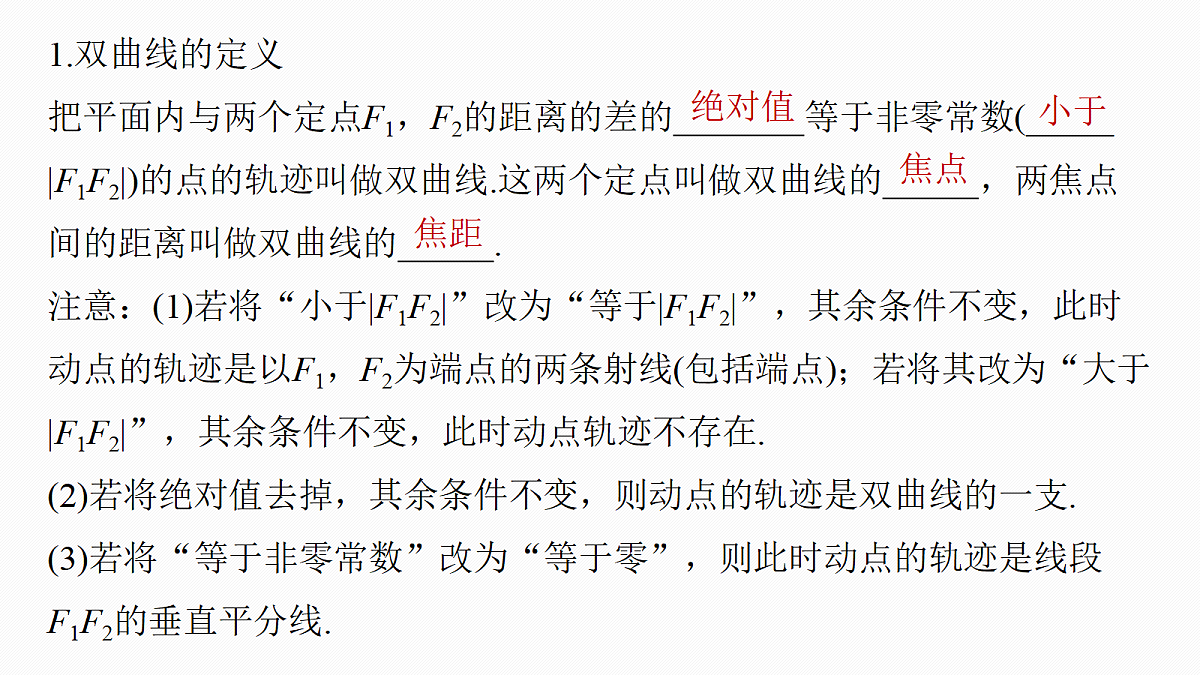 1.双曲线的定义

把平面内与两个定点$F_1$，$F_2$的距离的差的绝对值等于非零常数(小于$|F_1F_2|$)的点的轨迹叫做双曲线.这两个定点叫做双曲线的焦点，两焦点间的距离叫做双曲线的焦距.

注意：(1)若将“小于$|F_1F_2|$”改为“等于$|F_1F_2|$”，其余条件不变，此时动点的轨迹是以$F_1$，$F_2$为端点的两条射线(包括端点)；若将其改为“大于$|F_1F_2|$”，其余条件不变，此时动点轨迹不存在.

(2)若将绝对值去掉，其余条件不变，则动点的轨迹是双曲线的一支.

(3)若将“等于非零常数”改为“等于零”，则此时动点的轨迹是线段$F_1F_2$的垂直平分线.